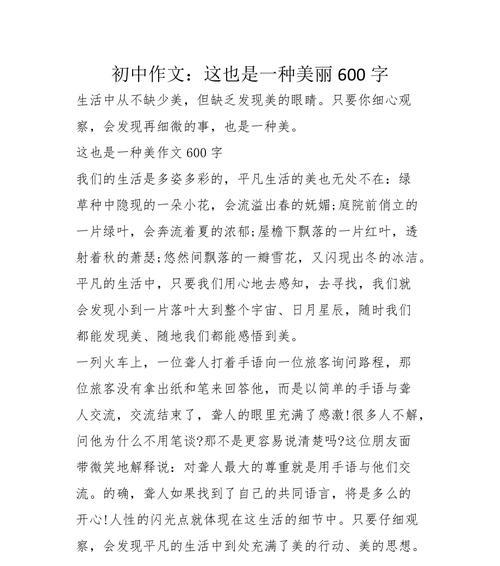 初中作文：这也是一种美丽600字

生活中从不缺少美，但缺乏发现美的眼睛。只要你细心观察，会发现再细微的事，也是一种美。

这也是一种美作文600字

我们的生活是多姿多彩的，平凡生活的美也无处不在：绿草种中隐现的一朵小花，会流溢出春的妩媚;庭院前俏立的一片绿叶，会奔流着夏的浓郁;屋檐下飘落的一片红叶，透射着秋的萧瑟;悠然间飘落的一瓣雪花，又闪现出冬的冰洁。平凡的生活中，只要我们用心地去感知，去寻找，我们就会发现小到一片落叶大到整个宇宙、日月星辰，随时我们都能发现美、随地我们都能感悟到美。

一列火车上，一位聋人打着手语向一位旅客询问路程，那位旅客没有拿出纸和笔来回答他，而是以简单的手语与聋人交流，交流结束了，聋人的眼里充满了感激!很多人不解，问他为什么不用笔谈?那不是更容易说清楚吗?这位朋友面带微笑地解释说：对聋人最大的尊重就是用手语与他们交流。的确，聋人如果找到了自己的共同语言，将是多么的开心!人性的闪光点就体现在这生活的细节中。只要仔细观察，会发现平凡的生活中到处充满了美的行动、美的思想。